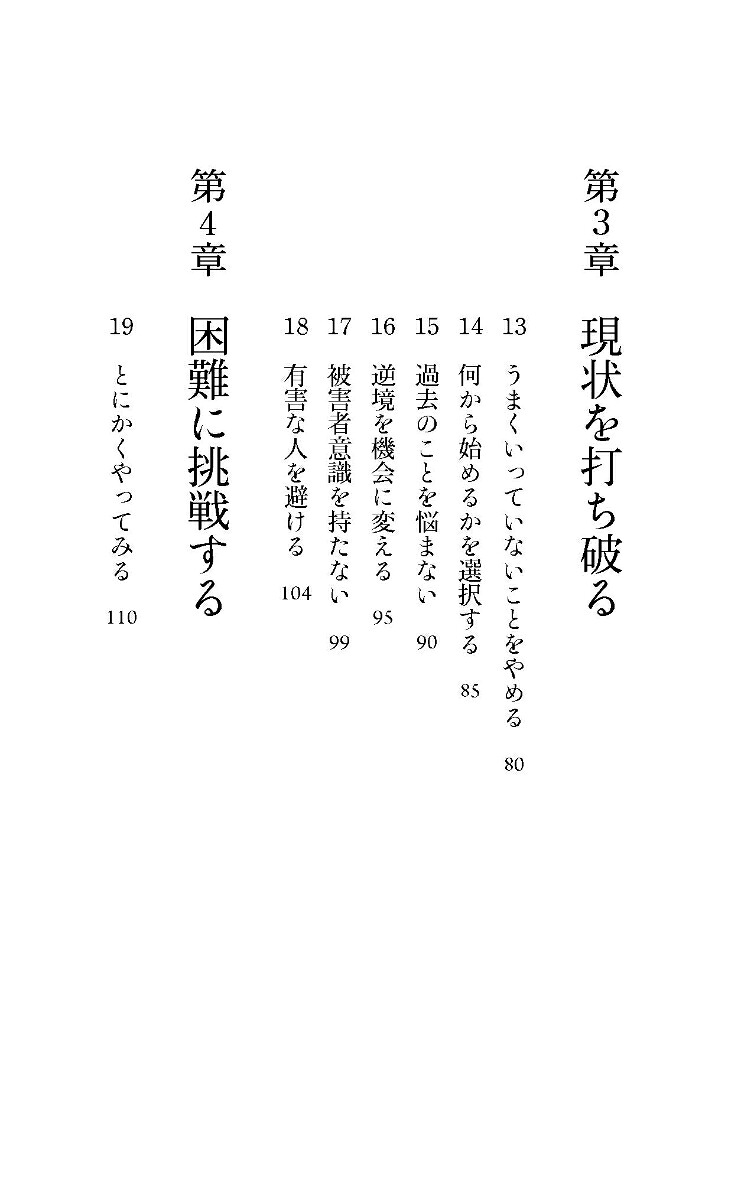 第3章　現状を打ち破る

13　うまくいっていないことをやめる　80
14　何から始めるかを選択する　85
15　過去のことを悩まない　90
16　逆境を機会に変える　95
17　被害者意識を持たない　99
18　有害な人を避ける　104

第4章　困難に挑戦する

19　とにかくやってみる　110